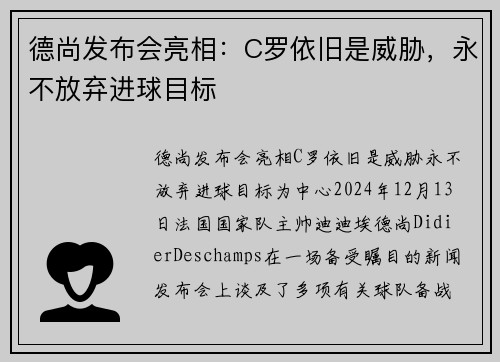 德尚发布会亮相：C罗依旧是威胁，永不放弃进球目标

德尚发布会亮相C罗依旧是威胁永不放弃进球目标为中心2024年12月13日法国国家队主帅迪迪埃德尚DidierDeschamps在一场备受瞩目的新闻发布会上谈及了多项有关球队备战